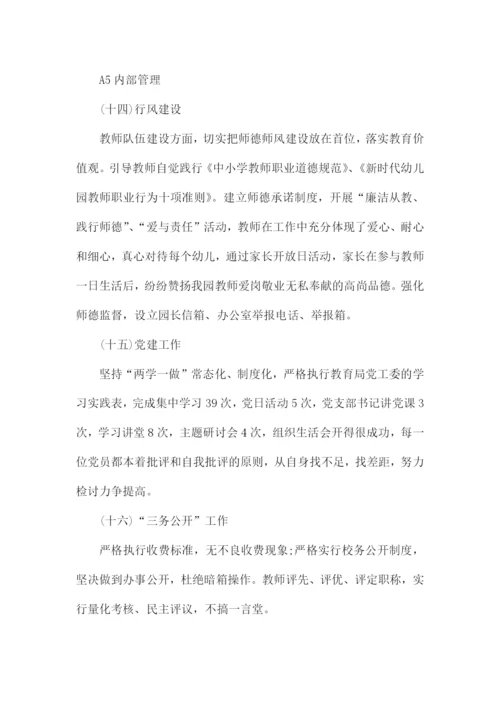 A5 内部管理

(十四)行风建设

教师队伍建设方面，切实把师德师风建设放在首位，落实教育价值观。引导教师自觉践行《中小学教师职业道德规范》、《新时代幼儿园教师职业行为十项准则》。建立师德承诺制度，开展“廉洁从教、践行师德”、“爱与责任”活动，教师在工作中充分体现了爱心、耐心和细心，真心对待每个幼儿，通过家长开放日活动，家长在参与教师一日生活后，纷纷赞扬我园教师爱岗敬业无私奉献的高尚品德。强化师德监督，设立园长信箱、办公室举报电话、举报箱。

(十五)党建工作

坚持“两学一做”常态化、制度化，严格执行教育局党工委的学习实践表，完成集中学习 39 次，党日活动 5 次，党支部书记讲党课 3 次，学习讲堂 8 次，主题研讨会 4 次，组织生活会开得很成功，每一位党员都本着批评和自我批评的原则，从自身找不足，找差距，努力检讨力争提高。

(十六)“三务公开”工作

严格执行收费标准，无不良收费现象;严格实行校务公开制度，坚决做到办事公开，杜绝暗箱操作。教师评先、评优、评定职称，实行量化考核、民主评议，不搞一言堂。